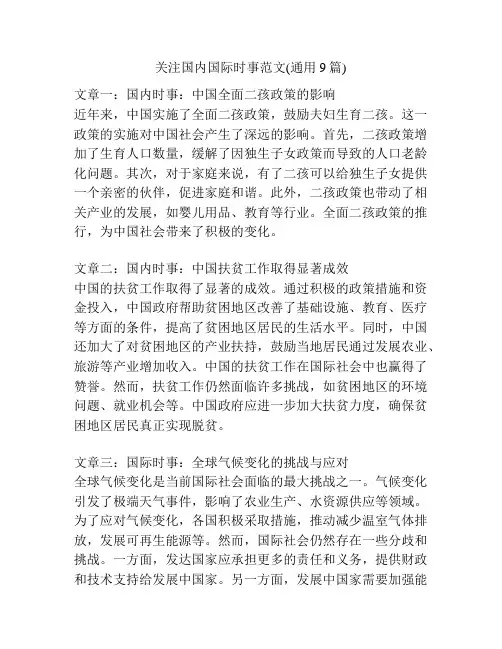 关注国内国际时事范文(通用 9 篇)

文章一：国内时事：中国全面二孩政策的影响
近年来，中国实施了全面二孩政策，鼓励夫妇生育二孩。这一政策的实施对中国社会产生了深远的影响。首先，二孩政策增加了生育人口数量，缓解了因独生子女政策而导致的人口老龄化问题。其次，对于家庭来说，有了二孩可以给独生子女提供一个亲密的伙伴，促进家庭和谐。此外，二孩政策也带动了相关产业的发展，如婴儿用品、教育等行业。全面二孩政策的推行，为中国社会带来了积极的变化。

文章二：国内时事：中国扶贫工作取得显著成效
中国的扶贫工作取得了显著的成效。通过积极的政策措施和资金投入，中国政府帮助贫困地区改善了基础设施、教育、医疗等方面的条件，提高了贫困地区居民的生活水平。同时，中国还加大了对贫困地区的产业扶持，鼓励当地居民通过发展农业、旅游等产业增加收入。中国的扶贫工作在国际社会中也赢得了赞誉。然而，扶贫工作仍然面临许多挑战，如贫困地区的环境问题、就业机会等。中国政府应进一步加大扶贫力度，确保贫困地区居民真正实现脱贫。

文章三：国际时事：全球气候变化的挑战与应对
全球气候变化是当前国际社会面临的最大挑战之一。气候变化引发了极端天气事件，影响了农业生产、水资源供应等领域。为了应对气候变化，各国积极采取措施，推动减少温室气体排放，发展可再生能源等。然而，国际社会仍然存在一些分歧和挑战。一方面，发达国家应承担更多的责任和义务，提供财政和技术支持给发展中国家。另一方面，发展中国家需要加强能